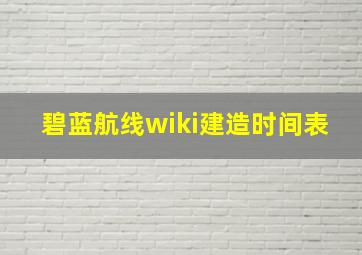 碧蓝航线wiki建造时间表